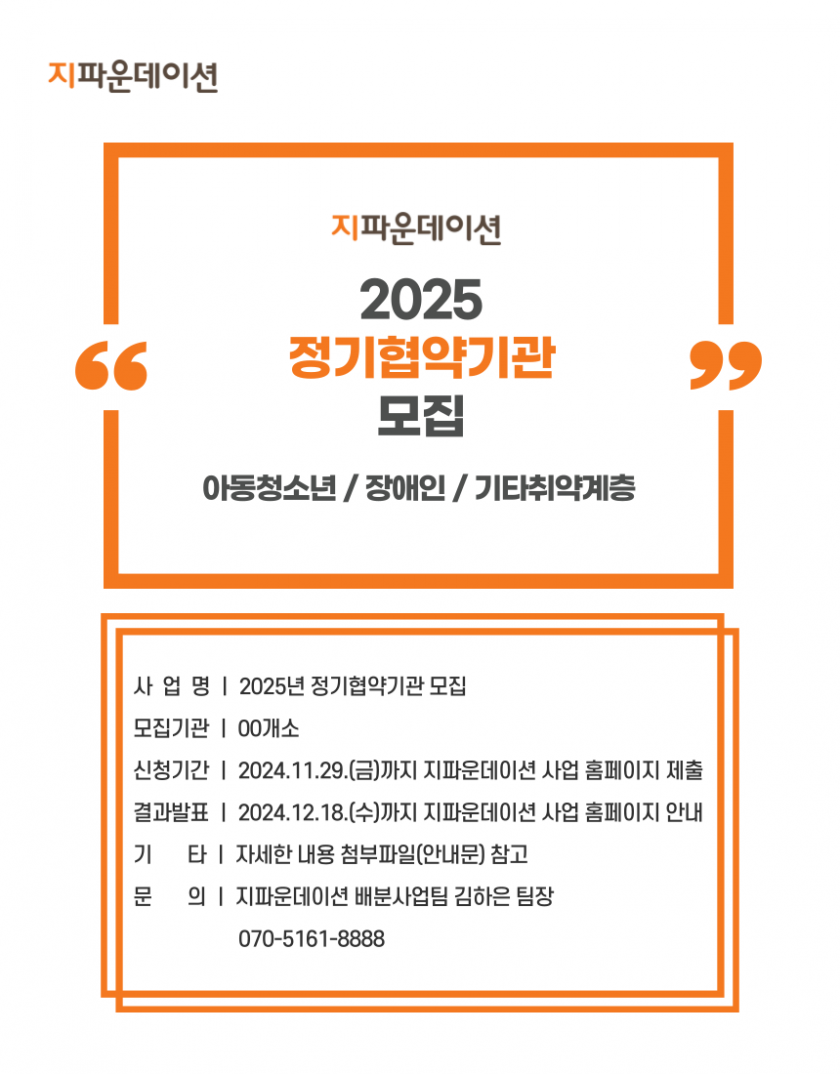 지파운데이션

지파운데이션

2025
정기협약기관
모집

아동청소년 / 장애인 / 기타취약계층

사 업 명 | 2025년 정기협약기관 모집
모집기관 | 00개소
신청기간 | 2024.11.29.(금)까지 지파운데이션 사업 홈페이지 제출
결과발표 | 2024.12.18.(수)까지 지파운데이션 사업 홈페이지 안내
기 타 | 자세한 내용 첨부파일(안내문) 참고
문 의 | 지파운데이션 배분사업팀 김하은 팀장
070-5161-8888